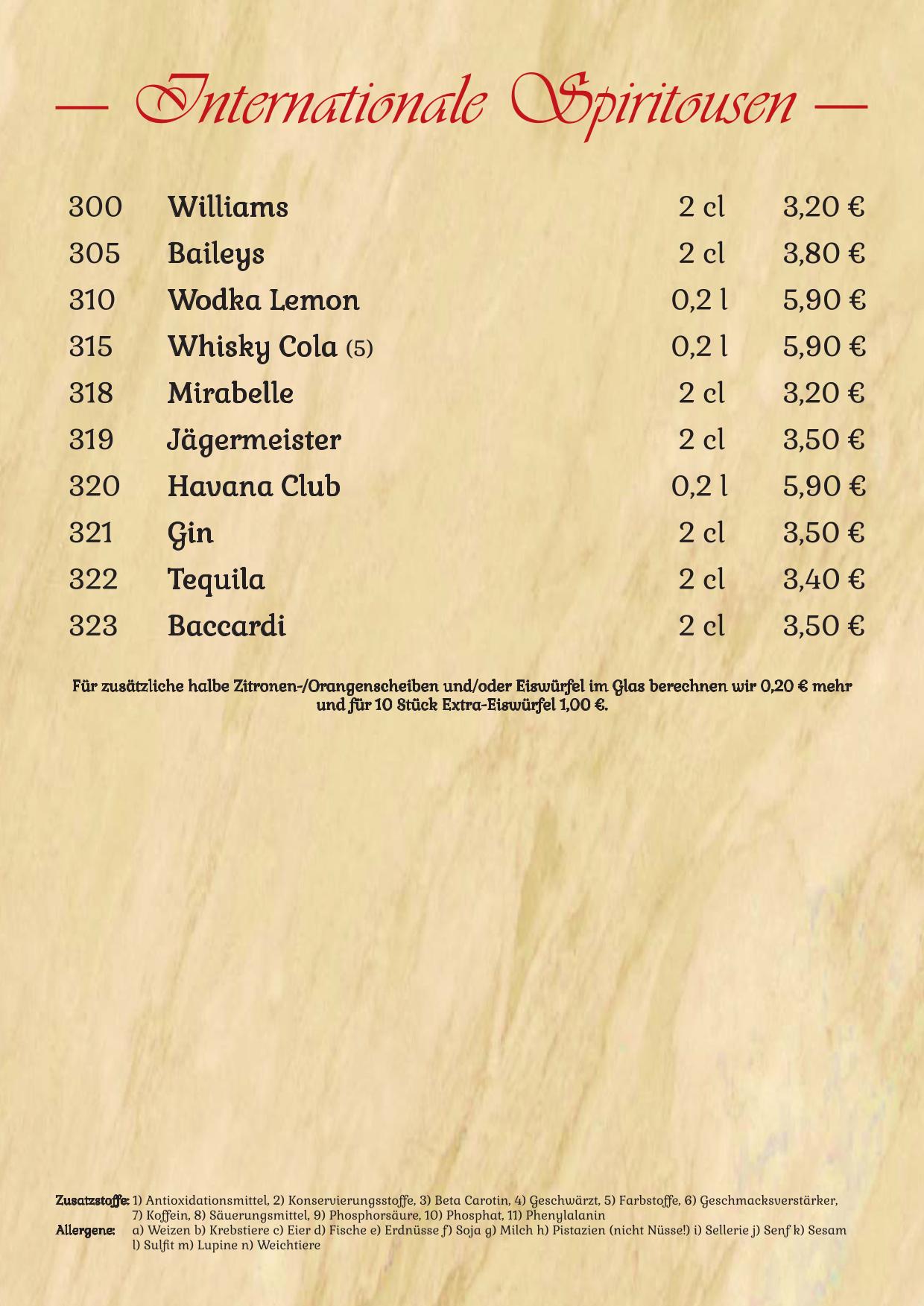 — Internationale Spiritousen —

| 300 | Williams | 2 cl | 3,20 € |
|---|---|---|---|
| 305 | Baileys | 2 cl | 3,80 € |
| 310 | Wodka Lemon | 0,2 l | 5,90 € |
| 315 | Whisky Cola (5) | 0,2 l | 5,90 € |
| 318 | Mirabelle | 2 cl | 3,20 € |
| 319 | Jägermeister | 2 cl | 3,50 € |
| 320 | Havana Club | 0,2 l | 5,90 € |
| 321 | Gin | 2 cl | 3,50 € |
| 322 | Tequila | 2 cl | 3,40 € |
| 323 | Baccardi | 2 cl | 3,50 € |

Für zusätzliche halbe Zitronen-/Orangenscheiben und/oder Eiswürfel im Glas berechnen wir 0,20 € mehr und für 10 Stück Extra-Eiswürfel 1,00 €.

Zusatzstoffe: 1) Antioxidationsmittel, 2) Konservierungsstoffe, 3) Beta Carotin, 4) Geschwärzt, 5) Farbstoffe, 6) Geschmacksverstärker, 7) Koffein, 8) Säuerungsmittel, 9) Phosphorsäure, 10) Phosphat, 11) Phenylalanin
Allergene: a) Weizen b) Krebstiere c) Eier d) Fische e) Erdnüsse f) Soja g) Milch h) Pistazien (nicht Nüsse!) i) Sellerie j) Senf k) Sesam l) Sulfit m) Lupine n) Weichtiere